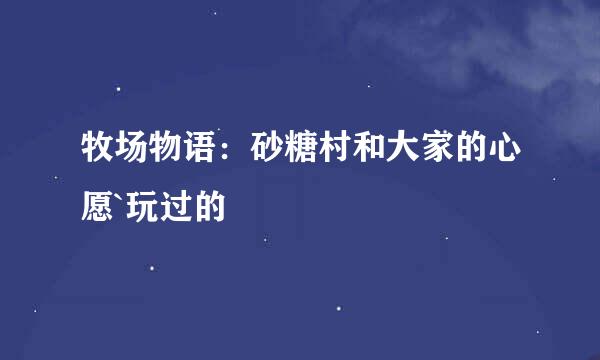 牧场物语：砂糖村和大家的心愿`玩过的